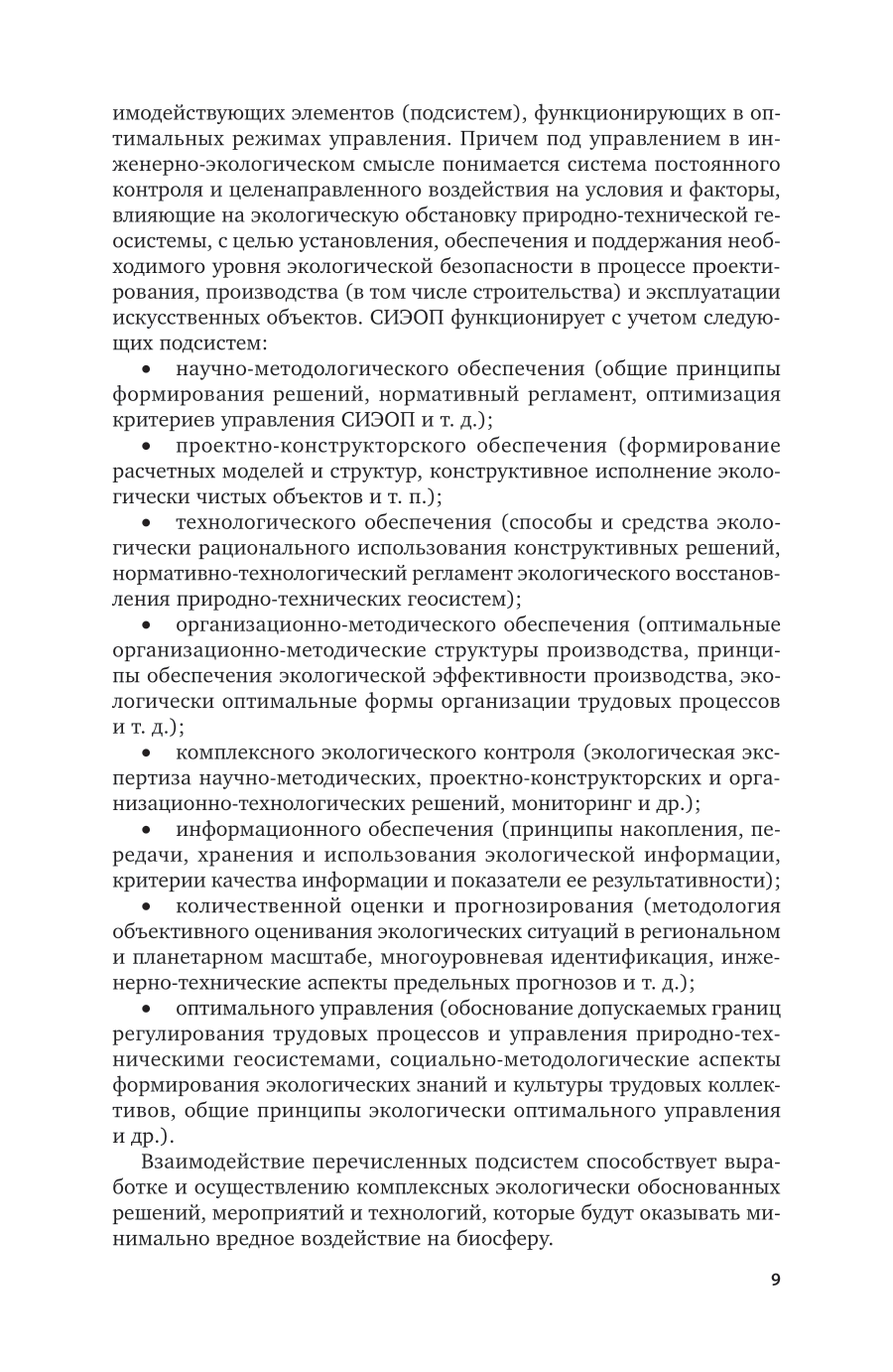 имодействующих элементов (подсистем), функционирующих в оптимальных режимах управления. Причем под управлением в инженерно-экологическом смысле понимается система постоянного контроля и целенаправленного воздействия на условия и факторы, влияющие на экологическую обстановку природно-технической геосистемы, с целью установления, обеспечения и поддержания необходимого уровня экологической безопасности в процессе проектирования, производства (в том числе строительства) и эксплуатации искусственных объектов. СИЭОП функционирует с учетом следующих подсистем:

• научно-методологического обеспечения (общие принципы формирования решений, нормативный регламент, оптимизация критериев управления СИЭОП и т. д.);

• проектно-конструкторского обеспечения (формирование расчетных моделей и структур, конструктивное исполнение экологически чистых объектов и т. п.);

• технологического обеспечения (способы и средства экологически рационального использования конструктивных решений, нормативно-технологический регламент экологического восстановления природно-технических геосистем);

• организационно-методического обеспечения (оптимальные организационно-методические структуры производства, принципы обеспечения экологической эффективности производства, экологически оптимальные формы организации трудовых процессов и т. д.);

• комплексного экологического контроля (экологическая экспертиза научно-методических, проектно-конструкторских и организационно-технологических решений, мониторинг и др.);

• информационного обеспечения (принципы накопления, передачи, хранения и использования экологической информации, критерии качества информации и показатели ее результативности);

• количественной оценки и прогнозирования (методология объективного оценивания экологических ситуаций в региональном и планетарном масштабе, многоуровневая идентификация, инженерно-технические аспекты предельных прогнозов и т. д.);

• оптимального управления (обоснование допускаемых границ регулирования трудовых процессов и управления природно-техническими геосистемами, социально-методологические аспекты формирования экологических знаний и культуры трудовых коллективов, общие принципы экологически оптимального управления и др.).

Взаимодействие перечисленных подсистем способствует выработке и осуществлению комплексных экологически обоснованных решений, мероприятий и технологий, которые будут оказывать минимально вредное воздействие на биосферу.

9